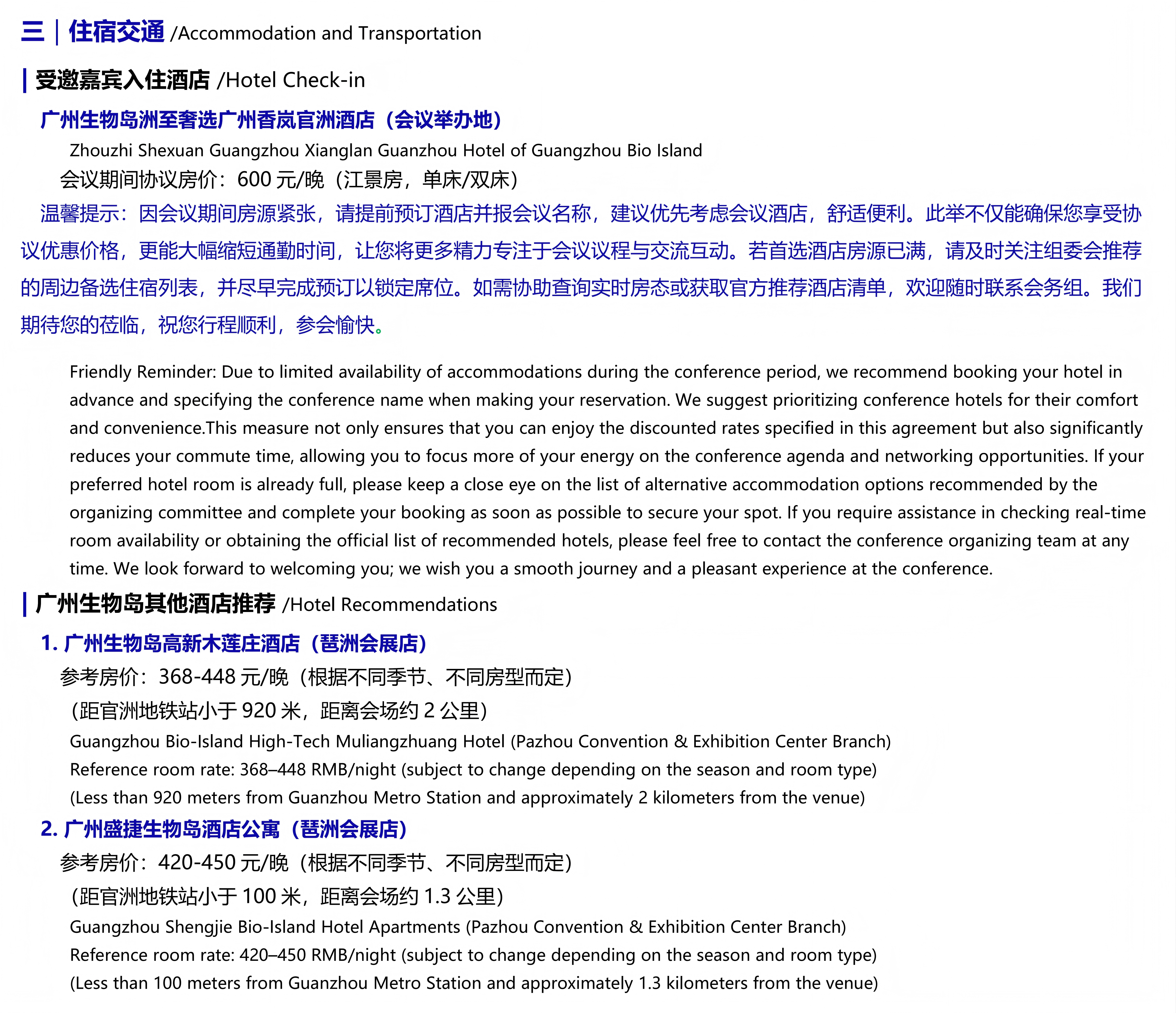 三｜住宿交通 /Accommodation and Transportation

| 受邀嘉宾入住酒店 /Hotel Check-in

广州生物岛洲至奢选广州香岚官洲酒店（会议举办地）

Zhouzhi Shexuan Guangzhou Xianglan Guanzhou Hotel of Guangzhou Bio Island

会议期间协议房价：600 元/晚（江景房，单床/双床）

温馨提示：因会议期间房源紧张，请提前预订酒店并报会议名称，建议优先考虑会议酒店，舒适便利。此举不仅能确保您享受协议优惠价格，更能大幅缩短通勤时间，让您将更多精力专注于会议议程与交流互动。若首选酒店房源已满，请及时关注组委会推荐的周边备选住宿列表，并尽早完成预订以锁定席位。如需协助查询实时房态或获取官方推荐酒店清单，欢迎随时联系会务组。我们期待您的莅临，祝您行程顺利，参会愉快。

Friendly Reminder: Due to limited availability of accommodations during the conference period, we recommend booking your hotel in advance and specifying the conference name when making your reservation. We suggest prioritizing conference hotels for their comfort and convenience.This measure not only ensures that you can enjoy the discounted rates specified in this agreement but also significantly reduces your commute time, allowing you to focus more of your energy on the conference agenda and networking opportunities. If your preferred hotel room is already full, please keep a close eye on the list of alternative accommodation options recommended by the organizing committee and complete your booking as soon as possible to secure your spot. If you require assistance in checking real-time room availability or obtaining the official list of recommended hotels, please feel free to contact the conference organizing team at any time. We look forward to welcoming you; we wish you a smooth journey and a pleasant experience at the conference.

| 广州生物岛其他酒店推荐 /Hotel Recommendations

1. 广州生物岛高新木莲庄酒店（琶洲会展店）

参考房价：368-448 元/晚（根据不同季节、不同房型而定）

(距官洲地铁站小于 920 米，距离会场约 2 公里)

Guangzhou Bio-Island High-Tech Muliangzhuang Hotel (Pazhou Convention & Exhibition Center Branch)

Reference room rate: 368–448 RMB/night (subject to change depending on the season and room type)

(Less than 920 meters from Guanzhou Metro Station and approximately 2 kilometers from the venue)

2. 广州盛捷生物岛酒店公寓（琶洲会展店）

参考房价：420-450 元/晚（根据不同季节、不同房型而定）

(距官洲地铁站小于 100 米，距离会场约 1.3 公里)

Guangzhou Shengjie Bio-Island Hotel Apartments (Pazhou Convention & Exhibition Center Branch)

Reference room rate: 420–450 RMB/night (subject to change depending on the season and room type)

(Less than 100 meters from Guanzhou Metro Station and approximately 1.3 kilometers from the venue)